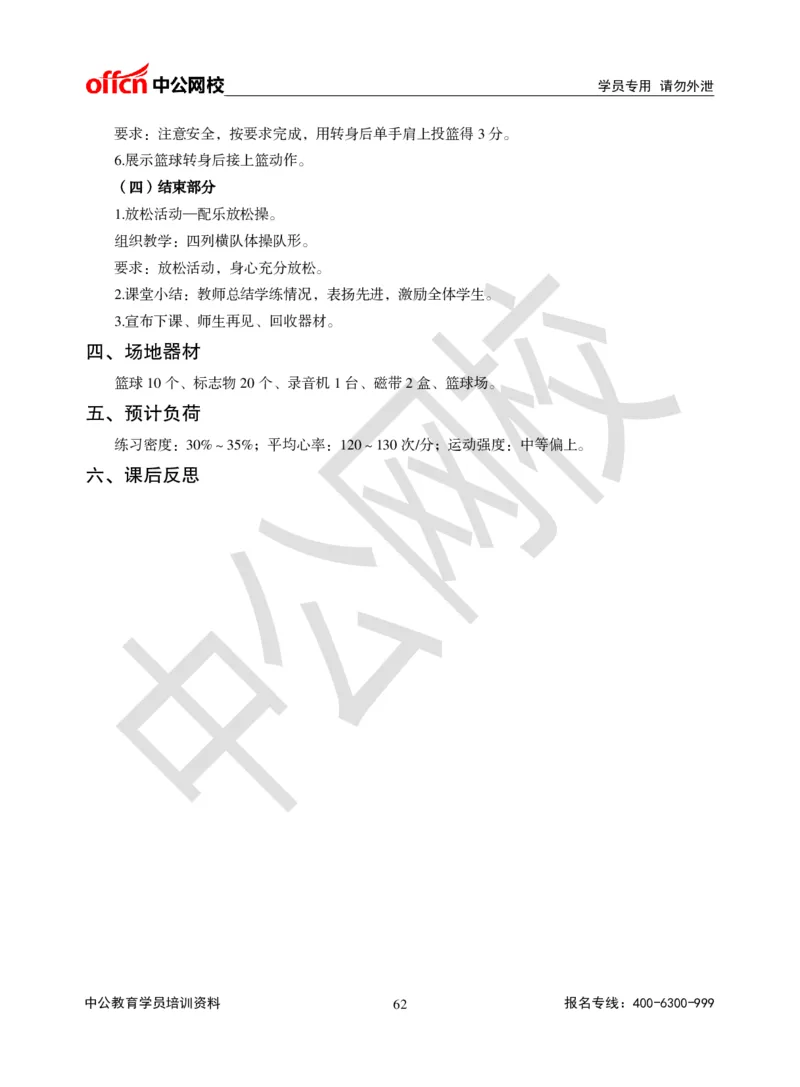 offcn 中公网校 学员专用 请勿外泄

要求：注意安全，按要求完成，用转身后单手肩上投篮得 3 分。

6.展示篮球转身后接上篮动作。

（四）结束部分

1.放松活动—配乐放松操。

组织教学：四列横队体操队形。

要求：放松活动，身心充分放松。

2.课堂小结：教师总结学练情况，表扬先进，激励全体学生。

3.宣布下课、师生再见、回收器材。

四、场地器材

篮球 10 个、标志物 20 个、录音机 1 台、磁带 2 盒、篮球场。

五、预计负荷

练习密度：30%～35%；平均心率：120～130 次/分；运动强度：中等偏上。

六、课后反思

中公网校

中公教育学员培训资料 62 报名专线：400-6300-999